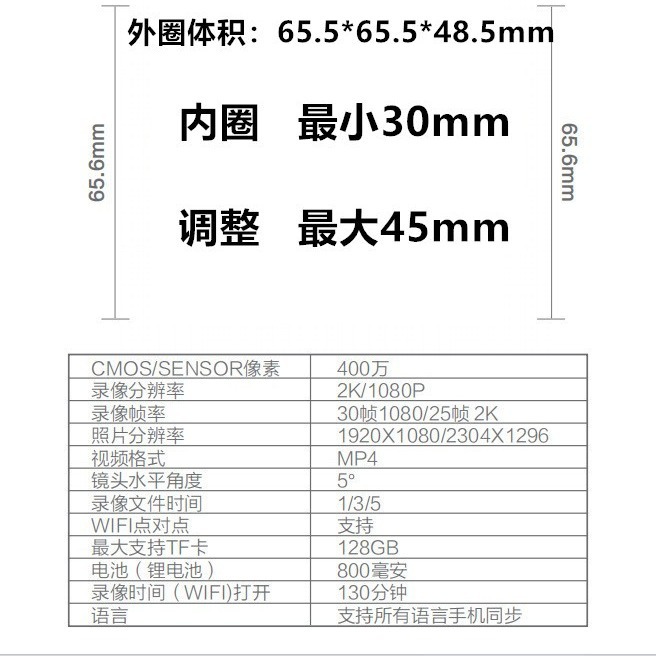 外圈体积：65.5*65.5*48.5mm

65.6mm

内圈　最小30mm

调整　最大45mm

65.6mm

| CMOS/SENSOR像素 | 400万 |
|---|---|
| 录像分辨率 | 2K/1080P |
| 录像帧率 | 30帧1080/25帧 2K |
| 照片分辨率 | 1920X1080/2304X1296 |
| 视频格式 | MP4 |
| 镜头水平角度 | 5° |
| 录像文件时间 | 1/3/5 |
| WIFI点对点 | 支持 |
| 最大支持TF卡 | 128GB |
| 电池（锂电池） | 800毫安 |
| 录像时间（WIFI)打开 | 130分钟 |
| 语言 | 支持所有语言手机同步 |